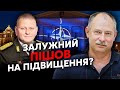 ЗАЛУЖНИЙ ПІШОВ НА ПІДВИЩЕННЯ?